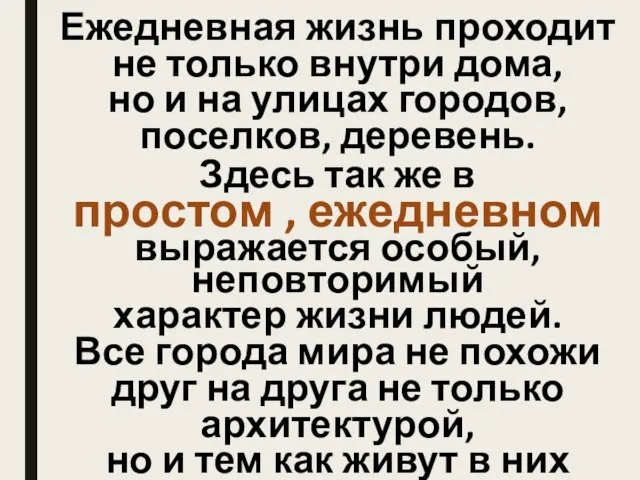 Ежедневная жизнь проходит не только внутри дома, но и на улицах городов, поселков, деревень. Здесь так же в простом , ежедневном выражается особый, неповторимый характер жизни людей. Все города мира не похожи друг на друга не только архитектурой, но и тем как живут в них